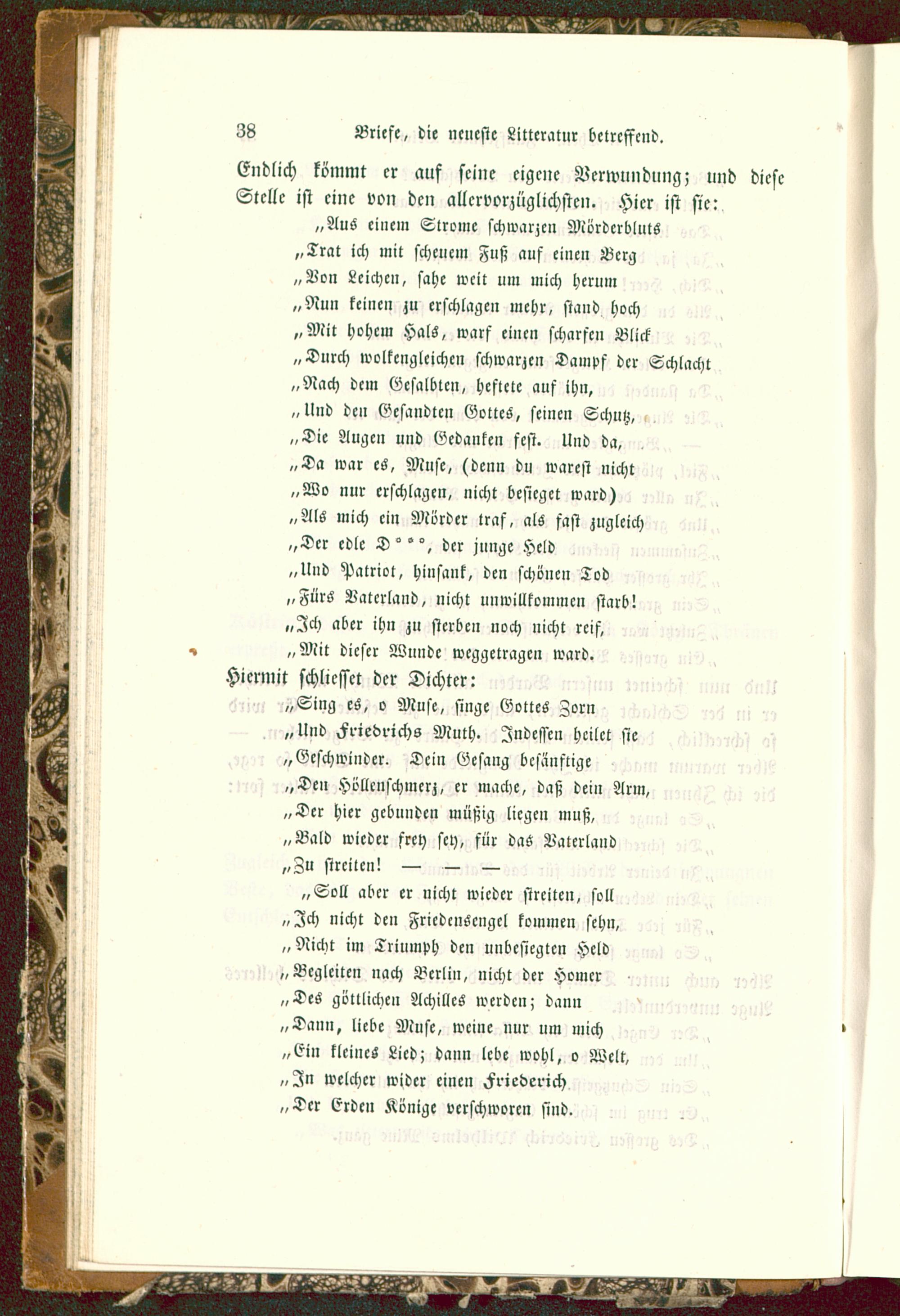 38 Briefe, die neueste Litteratur betreffend.

Endlich kömmt er auf seine eigene Verwundung; und diese Stelle ist eine von den allervorzüglichsten. Hier ist sie:

„Aus einem Strome schwarzen Mörderbluts
„Trat ich mit scheuem Fuß auf einen Berg
„Von Leichen, sahe weit um mich herum
„Nun keinen zu erschlagen mehr, stand hoch
„Mit hohem Hals, warf einen scharfen Blick
„Durch wolkengleichen schwarzen Dampf der Schlacht
„Nach dem Gesalbten, heftete auf ihn,
„Und den Gesandten Gottes, seinen Schutz,
„Die Augen und Gedanken fest. Und da,
„Da war es, Muse, (denn du warest nicht
„Wo nur erschlagen, nicht besieget ward)
„Als mich ein Mörder traf, als fast zugleich
„Der edle D***, der junge Held
„Und Patriot, hinsank, den schönen Tod
„Fürs Vaterland, nicht unwillkommen starb!
„Ich aber ihn zu sterben noch nicht reif,
„Mit dieser Wunde weggetragen ward.

Hiermit schliesset der Dichter:

„Sing es, o Muse, singe Gottes Zorn
„Und Friedrichs Muth. Indessen heilet sie
„Geschwinder. Dein Gesang besänftige
„Den Höllenschmerz, er mache, daß dein Arm,
„Der hier gebunden müßig liegen muß,
„Bald wieder frey sey, für das Vaterland
„Zu streiten! — — —
„Soll aber er nicht wieder streiten, soll
„Ich nicht den Friedensengel kommen sehn,
„Nicht im Triumph den unbesiegten Held
„Begleiten nach Berlin, nicht der Homer
„Des göttlichen Achilles werden; dann
„Dann, liebe Muse, weine nur um mich
„Ein kleines Lied; dann lebe wohl, o Welt,
„In welcher wider einen Friederich
„Der Erden Könige verschworen sind.